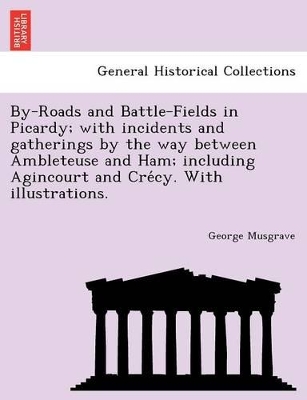 BRITISH LIBRARY

General Historical Collections

By-Roads and Battle-Fields in Picardy; with incidents and gatherings by the way between Ambleteuse and Ham; including Agincourt and Crécy. With illustrations.

George Musgrave